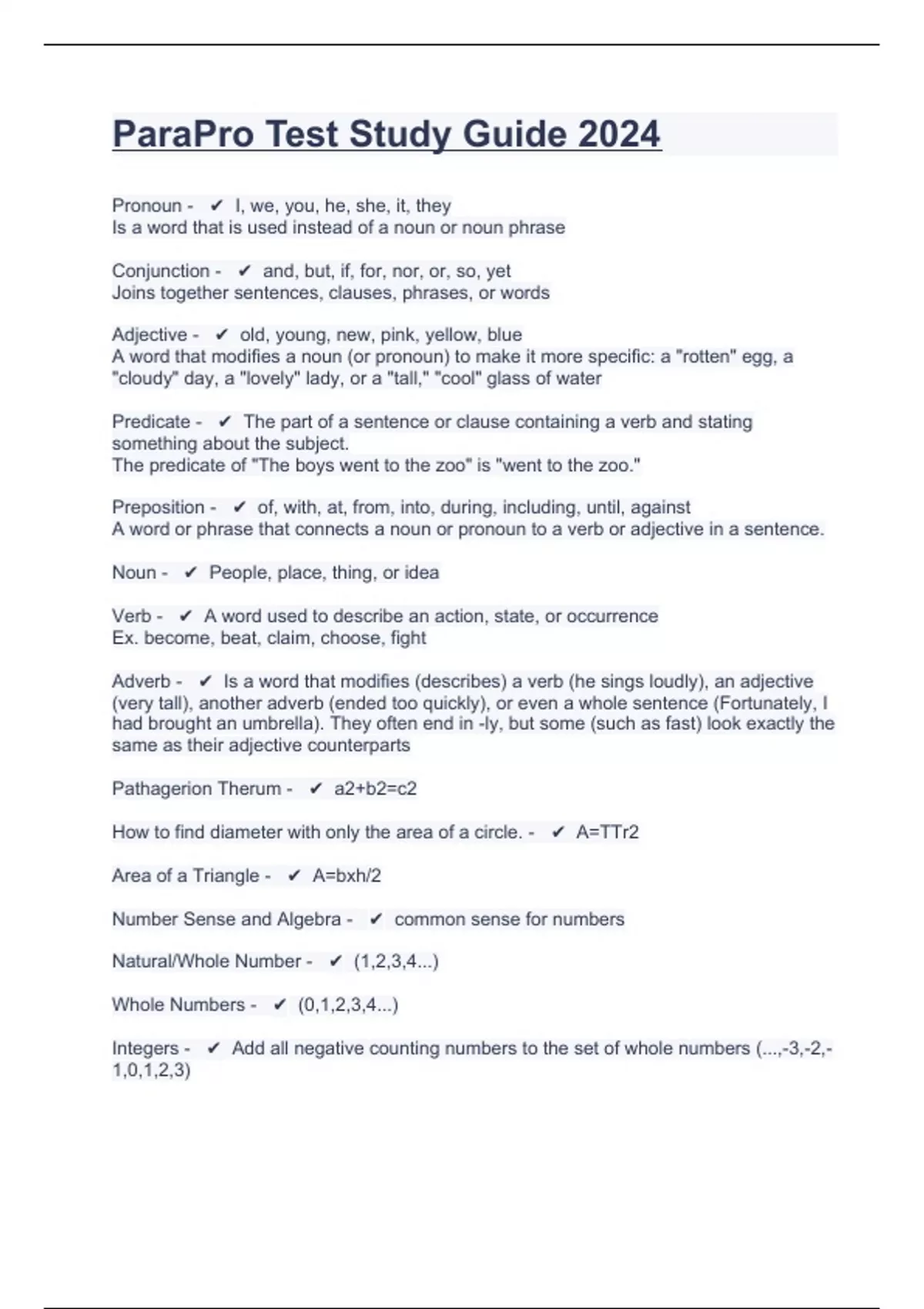 ParaPro Test Study Guide 2024

Pronoun - ✔ I, we, you, he, she, it, they
Is a word that is used instead of a noun or noun phrase

Conjunction - ✔ and, but, if, for, nor, or, so, yet
Joins together sentences, clauses, phrases, or words

Adjective - ✔ old, young, new, pink, yellow, blue
A word that modifies a noun (or pronoun) to make it more specific: a "rotten" egg, a "cloudy" day, a "lovely" lady, or a "tall," "cool" glass of water

Predicate - ✔ The part of a sentence or clause containing a verb and stating something about the subject.
The predicate of "The boys went to the zoo" is "went to the zoo."

Preposition - ✔ of, with, at, from, into, during, including, until, against
A word or phrase that connects a noun or pronoun to a verb or adjective in a sentence.

Noun - ✔ People, place, thing, or idea

Verb - ✔ A word used to describe an action, state, or occurrence
Ex. become, beat, claim, choose, fight

Adverb - ✔ Is a word that modifies (describes) a verb (he sings loudly), an adjective (very tall), another adverb (ended too quickly), or even a whole sentence (Fortunately, I had brought an umbrella). They often end in -ly, but some (such as fast) look exactly the same as their adjective counterparts

Pathagerion Therum - ✔ a2+b2=c2

How to find diameter with only the area of a circle. - ✔ A=TTr2

Area of a Triangle - ✔ A=bxh/2

Number Sense and Algebra - ✔ common sense for numbers

Natural/Whole Number - ✔ (1,2,3,4...)

Whole Numbers - ✔ (0,1,2,3,4...)

Integers - ✔ Add all negative counting numbers to the set of whole numbers (...,-3,-2,-1,0,1,2,3)